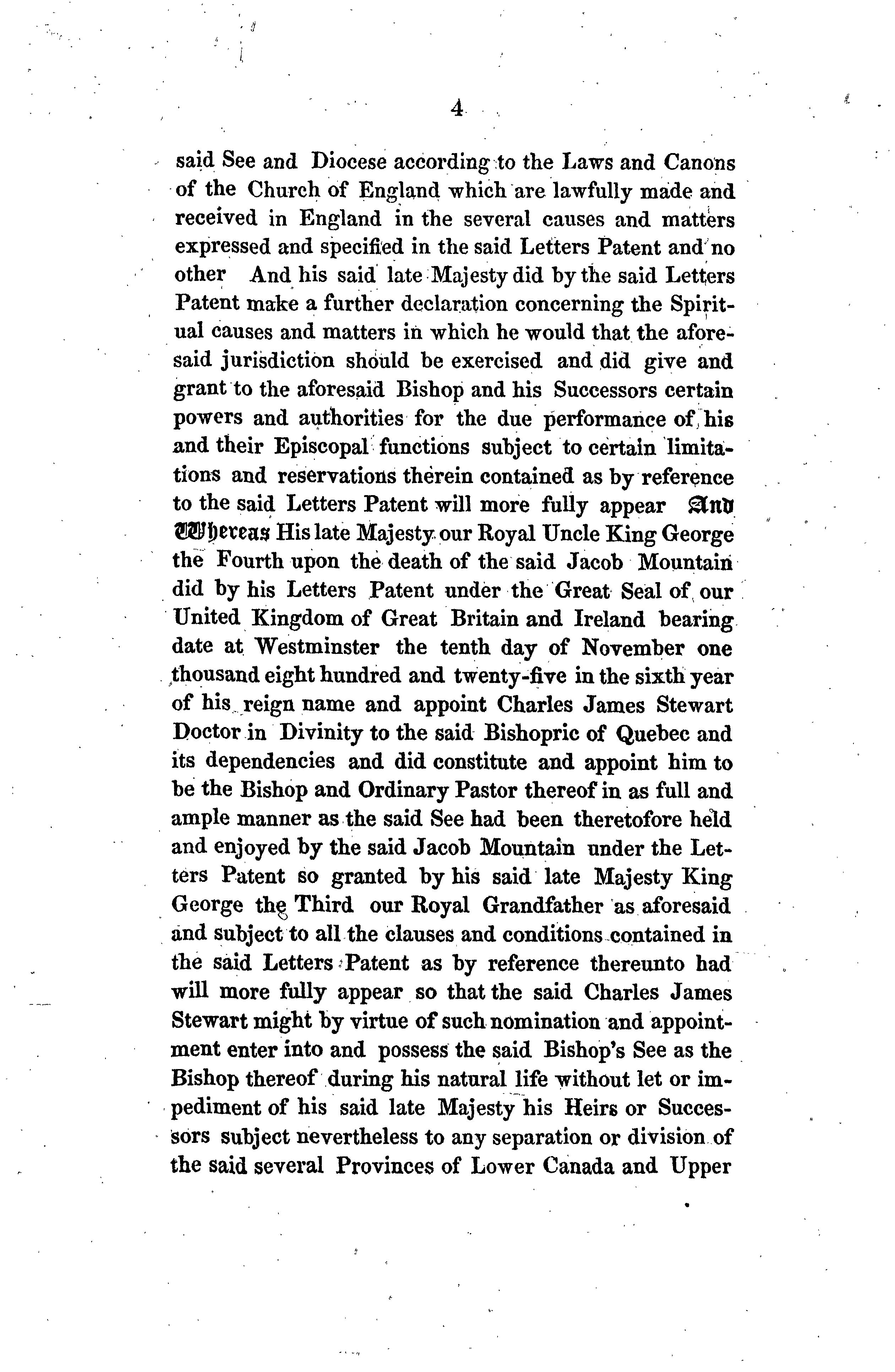 4

said See and Diocese according to the Laws and Canons of the Church of England which are lawfully made and received in England in the several causes and matters expressed and specified in the said Letters Patent and no other And his said late Majesty did by the said Letters Patent make a further declaration concerning the Spiritual causes and matters in which he would that the aforesaid jurisdiction should be exercised and did give and grant to the aforesaid Bishop and his Successors certain powers and authorities for the due performance of his and their Episcopal functions subject to certain limitations and reservations therein contained as by reference to the said Letters Patent will more fully appear And Whereas His late Majesty our Royal Uncle King George the Fourth upon the death of the said Jacob Mountain did by his Letters Patent under the Great Seal of our United Kingdom of Great Britain and Ireland bearing date at Westminster the tenth day of November one thousand eight hundred and twenty-five in the sixth year of his reign name and appoint Charles James Stewart Doctor in Divinity to the said Bishopric of Quebec and its dependencies and did constitute and appoint him to be the Bishop and Ordinary Pastor thereof in as full and ample manner as the said See had been theretofore held and enjoyed by the said Jacob Mountain under the Letters Patent so granted by his said late Majesty King George the Third our Royal Grandfather as aforesaid and subject to all the clauses and conditions contained in the said Letters Patent as by reference thereunto had will more fully appear so that the said Charles James Stewart might by virtue of such nomination and appointment enter into and possess the said Bishop's See as the Bishop thereof during his natural life without let or impediment of his said late Majesty his Heirs or Successors subject nevertheless to any separation or division of the said several Provinces of Lower Canada and Upper